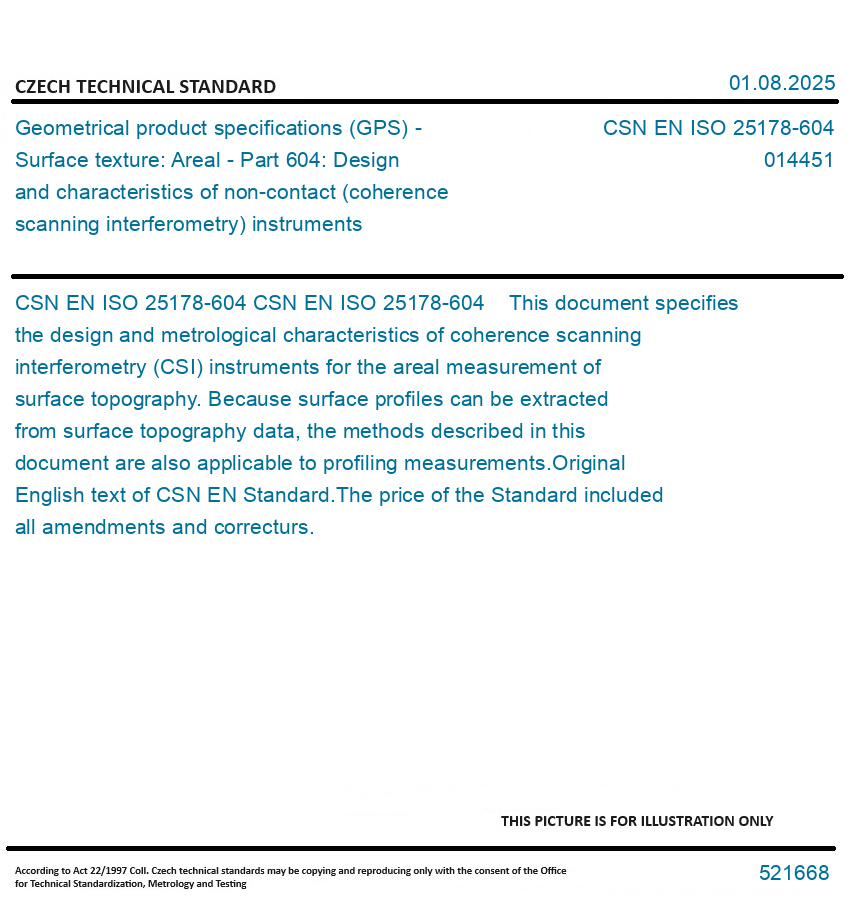 CZECH TECHNICAL STANDARD

01.08.2025

Geometrical product specifications (GPS) - Surface texture: Areal - Part 604: Design and characteristics of non-contact (coherence scanning interferometry) instruments

CSN EN ISO 25178-604
014451

CSN EN ISO 25178-604 CSN EN ISO 25178-604 This document specifies the design and metrological characteristics of coherence scanning interferometry (CSI) instruments for the areal measurement of surface topography. Because surface profiles can be extracted from surface topography data, the methods described in this document are also applicable to profiling measurements.Original English text of CSN EN Standard.The price of the Standard included all amendments and correcturs.

THIS PICTURE IS FOR ILLUSTRATION ONLY

According to Act 22/1997 Coll. Czech technical standards may be copying and reproducing only with the consent of the Office for Technical Standardization, Metrology and Testing

521668